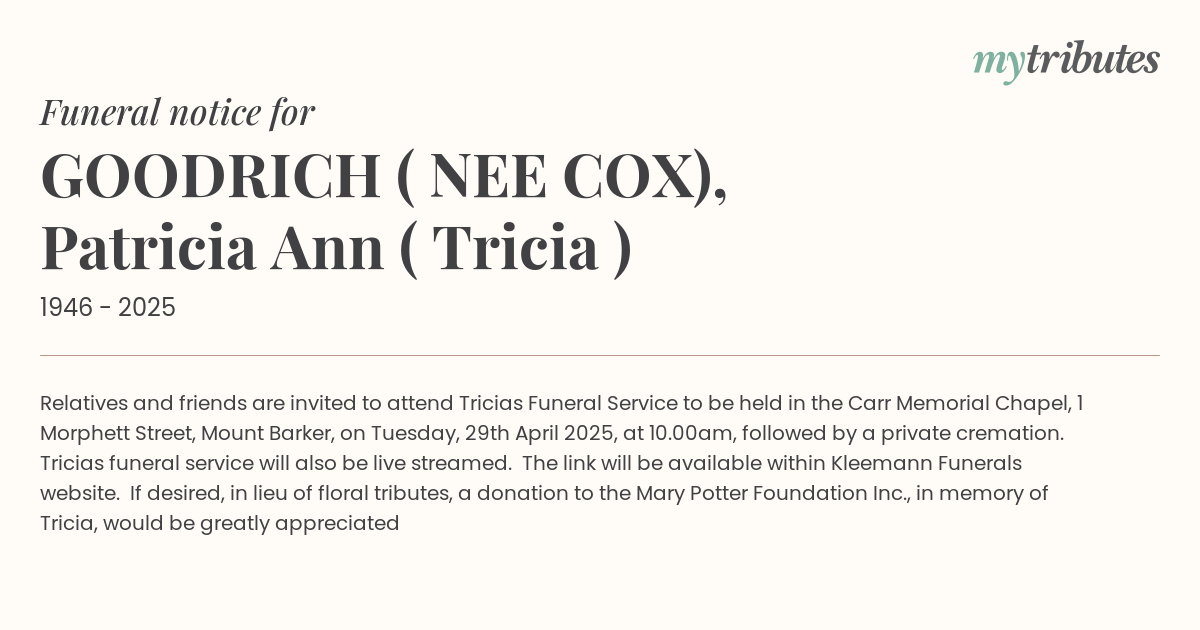 mytributes

Funeral notice for

GOODRICH ( NEE COX),
Patricia Ann ( Tricia )

1946 - 2025

Relatives and friends are invited to attend Tricias Funeral Service to be held in the Carr Memorial Chapel, 1 Morphett Street, Mount Barker, on Tuesday, 29th April 2025, at 10.00am, followed by a private cremation. Tricias funeral service will also be live streamed. The link will be available within Kleemann Funerals website. If desired, in lieu of floral tributes, a donation to the Mary Potter Foundation Inc., in memory of Tricia, would be greatly appreciated